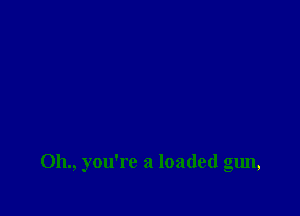 Oh., you're a loaded gun,